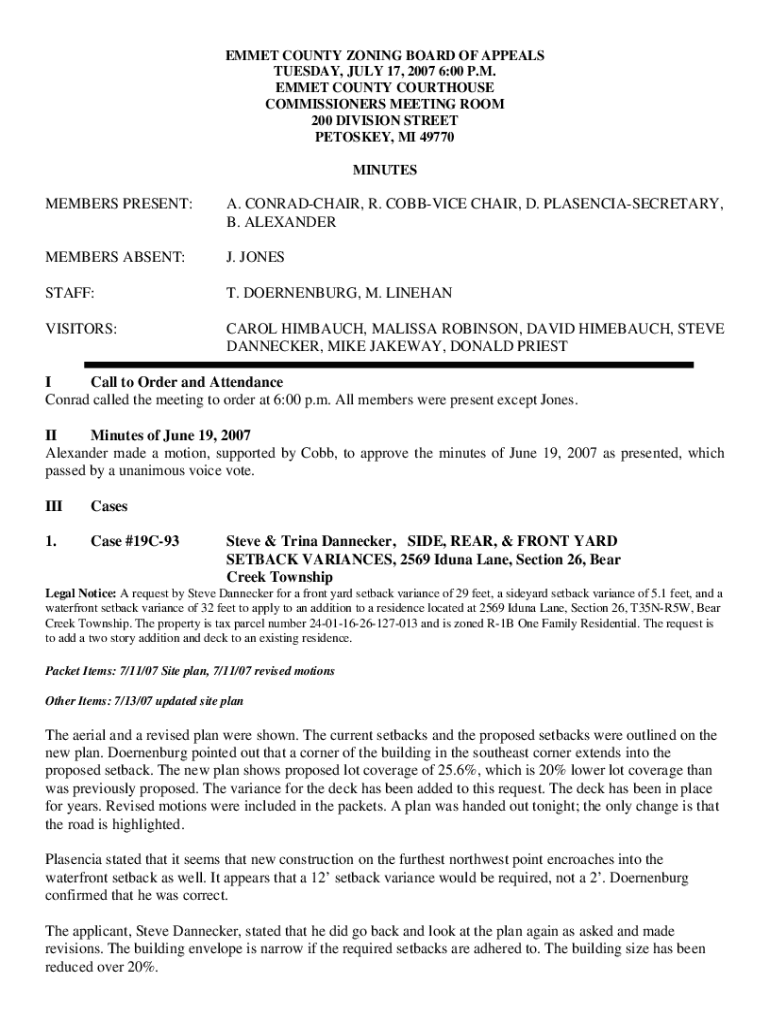 EMMET COUNTY ZONING BOARD OF APPEALS
TUESDAY, JULY 17, 2007 6:00 P.M.
EMMET COUNTY COURTHOUSE
COMMISSIONERS MEETING ROOM
200 DIVISION STREET
PETOSKEY, MI 49770

MINUTES

MEMBERS PRESENT: A. CONRAD-CHAIR, R. COBB-VICE CHAIR, D. PLASENCIA-SECRETARY, B. ALEXANDER

MEMBERS ABSENT: J. JONES

STAFF: T. DOERNENBURG, M. LINEHAN

VISITORS: CAROL HIMBAUCH, MALISSA ROBINSON, DAVID HIMEBAUCH, STEVE DANNECKER, MIKE JAKEWAY, DONALD PRIEST

I Call to Order and Attendance
Conrad called the meeting to order at 6:00 p.m. All members were present except Jones.

II Minutes of June 19, 2007
Alexander made a motion, supported by Cobb, to approve the minutes of June 19, 2007 as presented, which passed by a unanimous voice vote.

III Cases

1. Case #19C-93 Steve & Trina Dannecker, SIDE, REAR, & FRONT YARD SETBACK VARIANCES, 2569 Iduna Lane, Section 26, Bear Creek Township

Legal Notice: A request by Steve Dannecker for a front yard setback variance of 29 feet, a sideyard setback variance of 5.1 feet, and a waterfront setback variance of 32 feet to apply to an addition to a residence located at 2569 Iduna Lane, Section 26, T35N-R5W, Bear Creek Township. The property is tax parcel number 24-01-16-26-127-013 and is zoned R-1B One Family Residential. The request is to add a two story addition and deck to an existing residence.

Packet Items: 7/11/07 Site plan, 7/11/07 revised motions

Other Items: 7/13/07 updated site plan

The aerial and a revised plan were shown. The current setbacks and the proposed setbacks were outlined on the new plan. Doernenburg pointed out that a corner of the building in the southeast corner extends into the proposed setback. The new plan shows proposed lot coverage of 25.6%, which is 20% lower lot coverage than was previously proposed. The variance for the deck has been added to this request. The deck has been in place for years. Revised motions were included in the packets. A plan was handed out tonight; the only change is that the road is highlighted.

Plasencia stated that it seems that new construction on the furthest northwest point encroaches into the waterfront setback as well. It appears that a 12' setback variance would be required, not a 2'. Doernenburg confirmed that he was correct.

The applicant, Steve Dannecker, stated that he did go back and look at the plan again as asked and made revisions. The building envelope is narrow if the required setbacks are adhered to. The building size has been reduced over 20%.